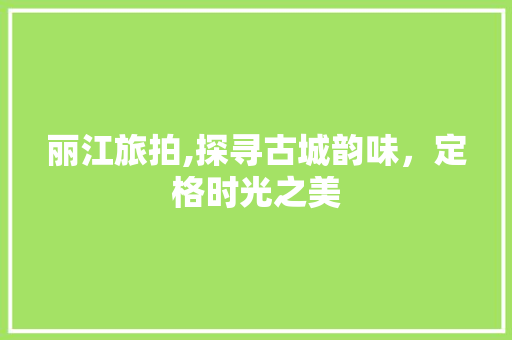 丽江旅拍,探寻古城韵味，定格时光之美